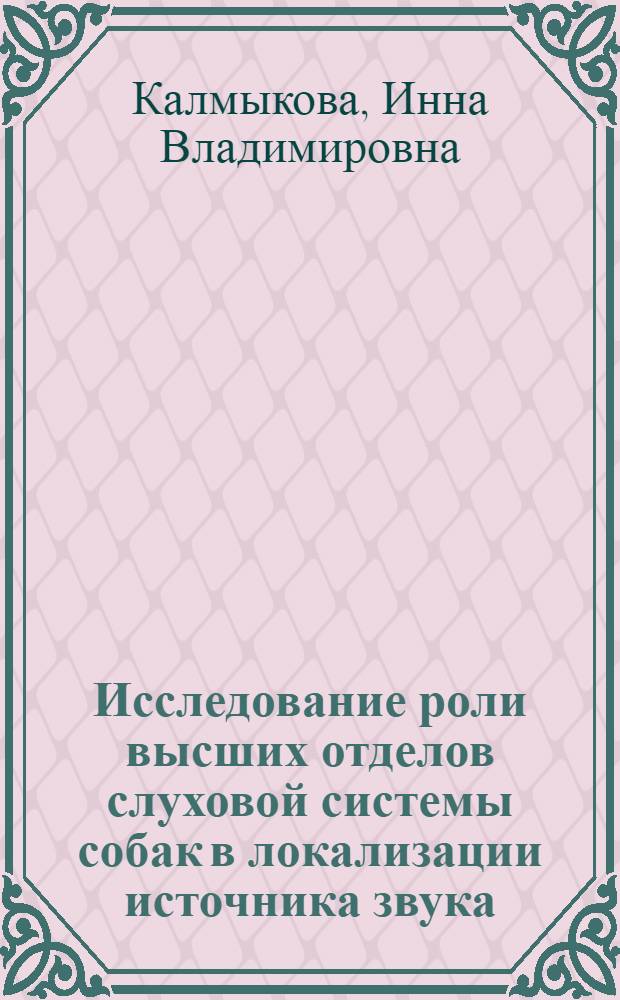 Калмыкова, Инна Владимировна

Исследование роли высших отделов слуховой системы собак в локализации источника звука